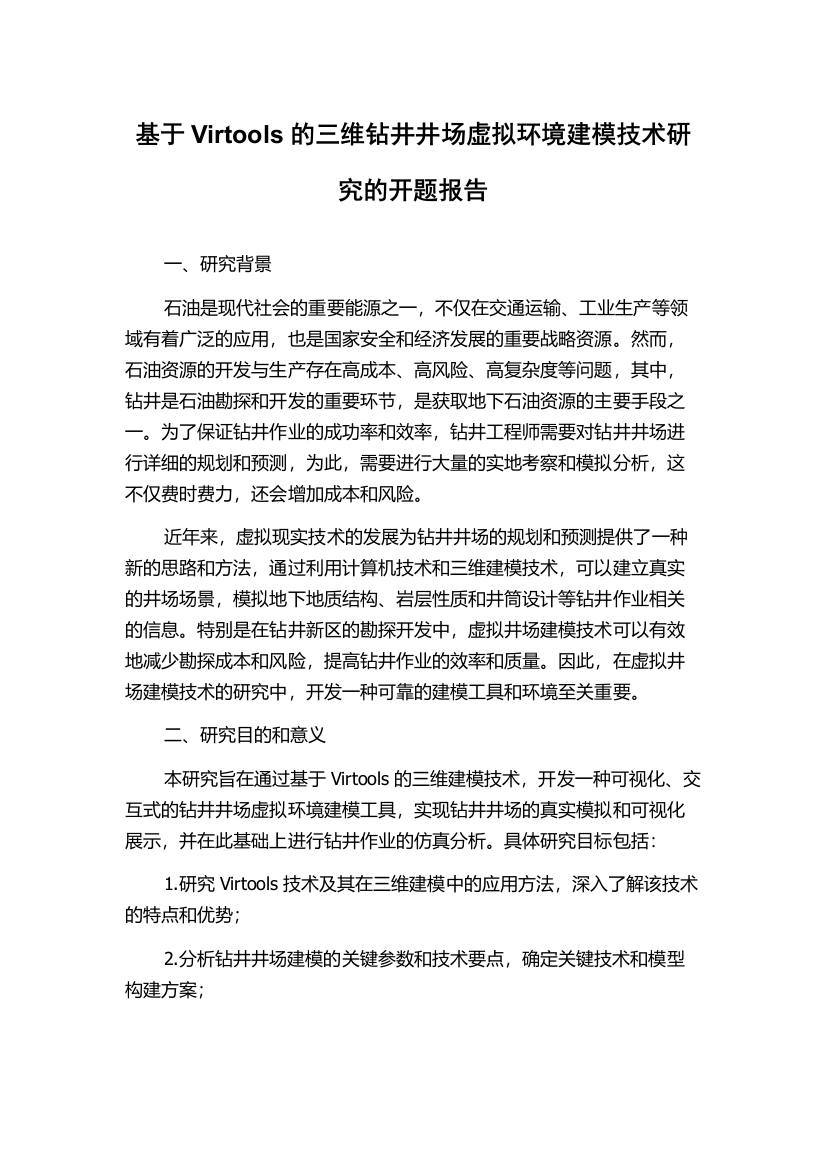 基于 Virtools 的三维钻井井场虚拟环境建模技术研究的开题报告

一、研究背景

石油是现代社会的重要能源之一，不仅在交通运输、工业生产等领域有着广泛的应用，也是国家安全和经济发展的重要战略资源。然而，石油资源的开发与生产存在高成本、高风险、高复杂度等问题，其中，钻井是石油勘探和开发的重要环节，是获取地下石油资源的主要手段之一。为了保证钻井作业的成功率和效率，钻井工程师需要对钻井井场进行详细的规划和预测，为此，需要进行大量的实地考察和模拟分析，这不仅费时费力，还会增加成本和风险。

近年来，虚拟现实技术的发展为钻井井场的规划和预测提供了一种新的思路和方法，通过利用计算机技术和三维建模技术，可以建立真实的井场场景，模拟地下地质结构、岩层性质和井筒设计等钻井作业相关的信息。特别是在钻井新区的勘探开发中，虚拟井场建模技术可以有效地减少勘探成本和风险，提高钻井作业的效率和质量。因此，在虚拟井场建模技术的研究中，开发一种可靠的建模工具和环境至关重要。

二、研究目的和意义

本研究旨在通过基于 Virtools 的三维建模技术，开发一种可视化、交互式的钻井井场虚拟环境建模工具，实现钻井井场的真实模拟和可视化展示，并在此基础上进行钻井作业的仿真分析。具体研究目标包括：

1.研究 Virtools 技术及其在三维建模中的应用方法，深入了解该技术的特点和优势；

2.分析钻井井场建模的关键参数和技术要点，确定关键技术和模型构建方案；